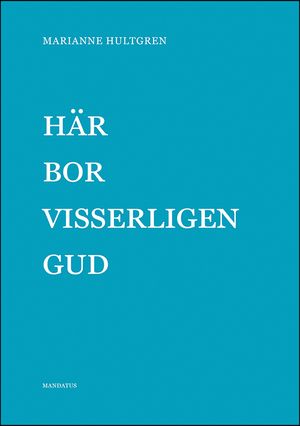 MARIANNE HULTGREN

HÄR
BOR
VISSERLIGEN
GUD

MANDATUS